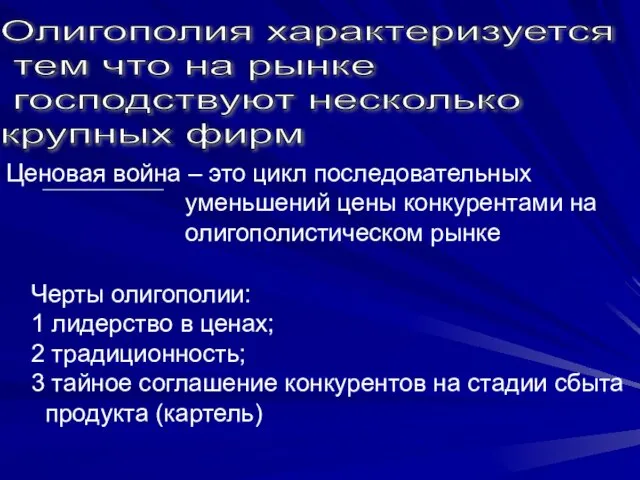 Олигополия характеризуется тем что на рынке господствуют несколько крупных фирм

Ценовая война – это цикл последовательных уменьшений цены конкурентами на олигополистическом рынке

Черты олигополии:
1 лидерство в ценах;
2 традиционность;
3 тайное соглашение конкурентов на стадии сбыта продукта (картель)